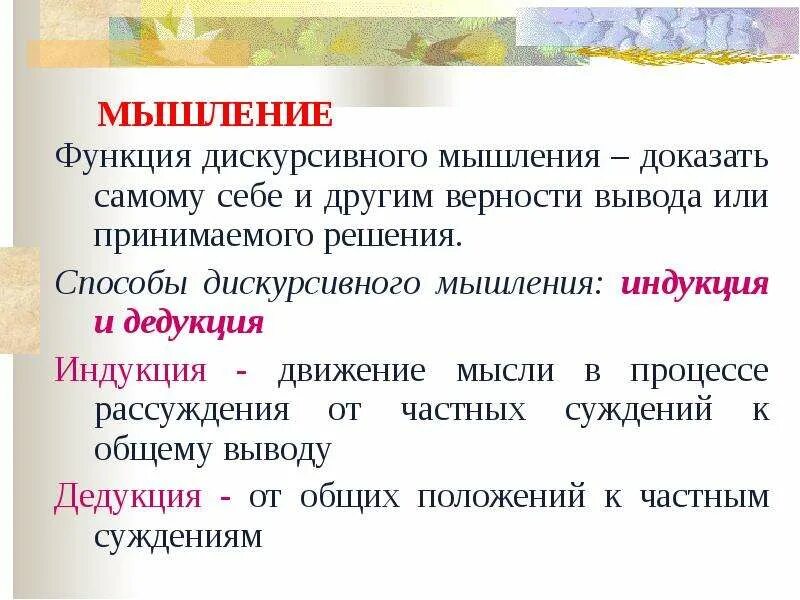 МЫШЛЕНИЕ

Функция дискурсивного мышления – доказать самому себе и другим верности вывода или принимаемого решения.

Способы дискурсивного мышления: индукция и дедукция

Индукция - движение мысли в процессе рассуждения от частных суждений к общему выводу

Дедукция - от общих положений к частным суждениям